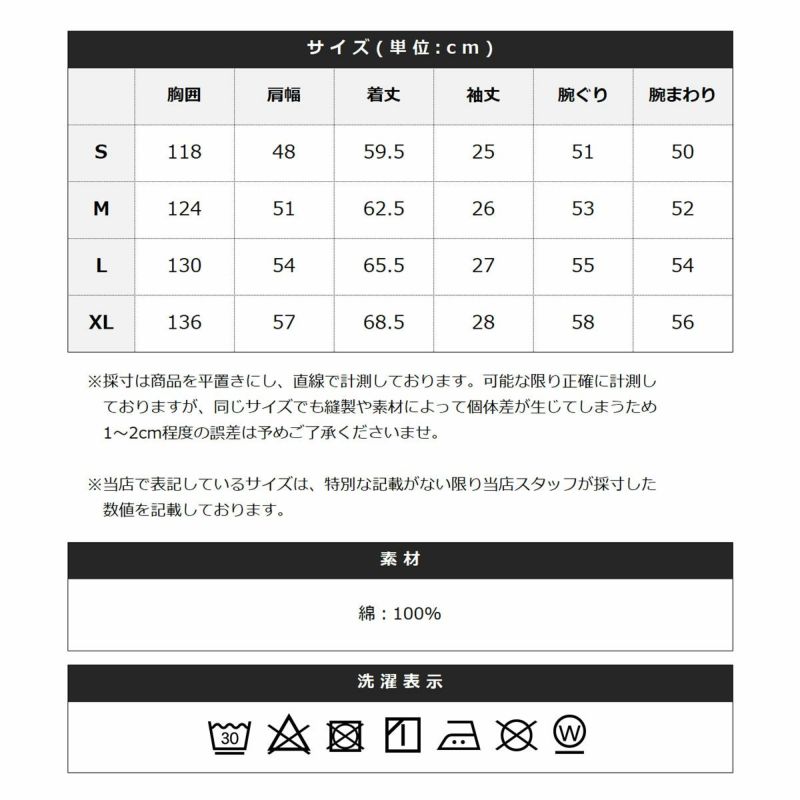 サイズ(単位:cm)

| | 胸囲 | 肩幅 | 着丈 | 袖丈 | 腕ぐり | 腕まわり |
|---|---|---|---|---|---|---|
| S | 118 | 48 | 59.5 | 25 | 51 | 50 |
| M | 124 | 51 | 62.5 | 26 | 53 | 52 |
| L | 130 | 54 | 65.5 | 27 | 55 | 54 |
| XL | 136 | 57 | 68.5 | 28 | 58 | 56 |

※採寸は商品を平置きにし、直線で計測しております。可能な限り正確に計測しておりますが、同じサイズでも縫製や素材によって個体差が生じてしまうため1～2cm程度の誤差は予めご了承くださいませ。

※当店で表記しているサイズは、特別な記載がない限り当店スタッフが採寸した数値を記載しております。

素材

綿：100%

洗濯表示

30

W